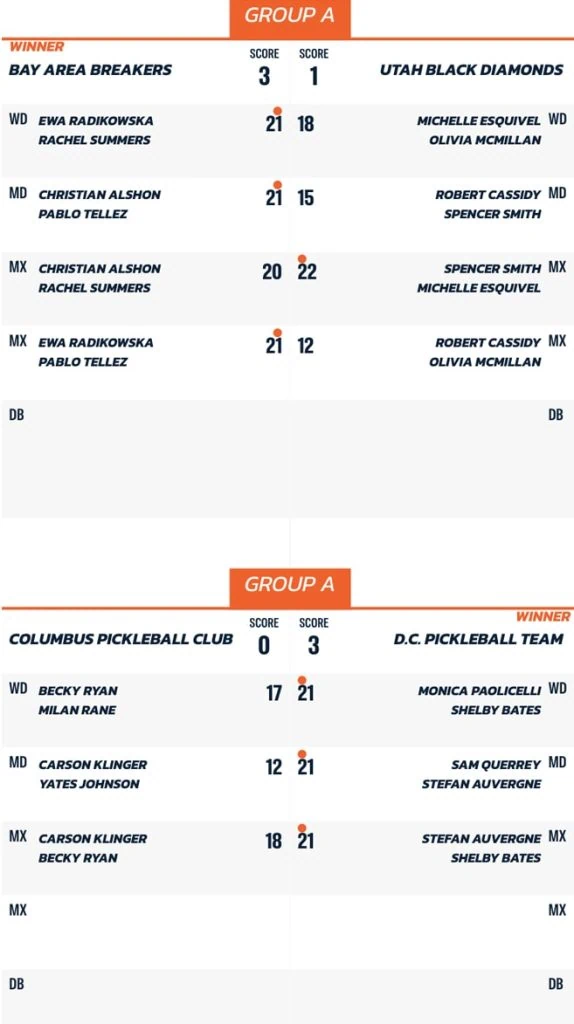 GROUP A

WINNER

BAY AREA BREAKERS

SCORE 3

SCORE 1

UTAH BLACK DIAMONDS

WD EWA RADIKOWSKA RACHEL SUMMERS 21 18 MICHELLE ESQUIVEL OLIVIA MCMILLAN WD

MD CHRISTIAN ALSHON PABLO TELLEZ 21 15 ROBERT CASSIDY SPENCER SMITH MD

MX CHRISTIAN ALSHON RACHEL SUMMERS 20 22 SPENCER SMITH MICHELLE ESQUIVEL MX

MX EWA RADIKOWSKA PABLO TELLEZ 21 12 ROBERT CASSIDY OLIVIA MCMILLAN MX

DB DB

GROUP A

WINNER

COLUMBUS PICKLEBALL CLUB

SCORE 0

SCORE 3

D.C. PICKLEBALL TEAM

WD BECKY RYAN MILAN RANE 17 21 MONICA PAOLICELLI SHELBY BATES WD

MD CARSON KLINGER YATES JOHNSON 12 21 SAM QUERREY STEFAN AUVERGNE MD

MX CARSON KLINGER BECKY RYAN 18 21 STEFAN AUVERGNE SHELBY BATES MX

MX MX

DB DB